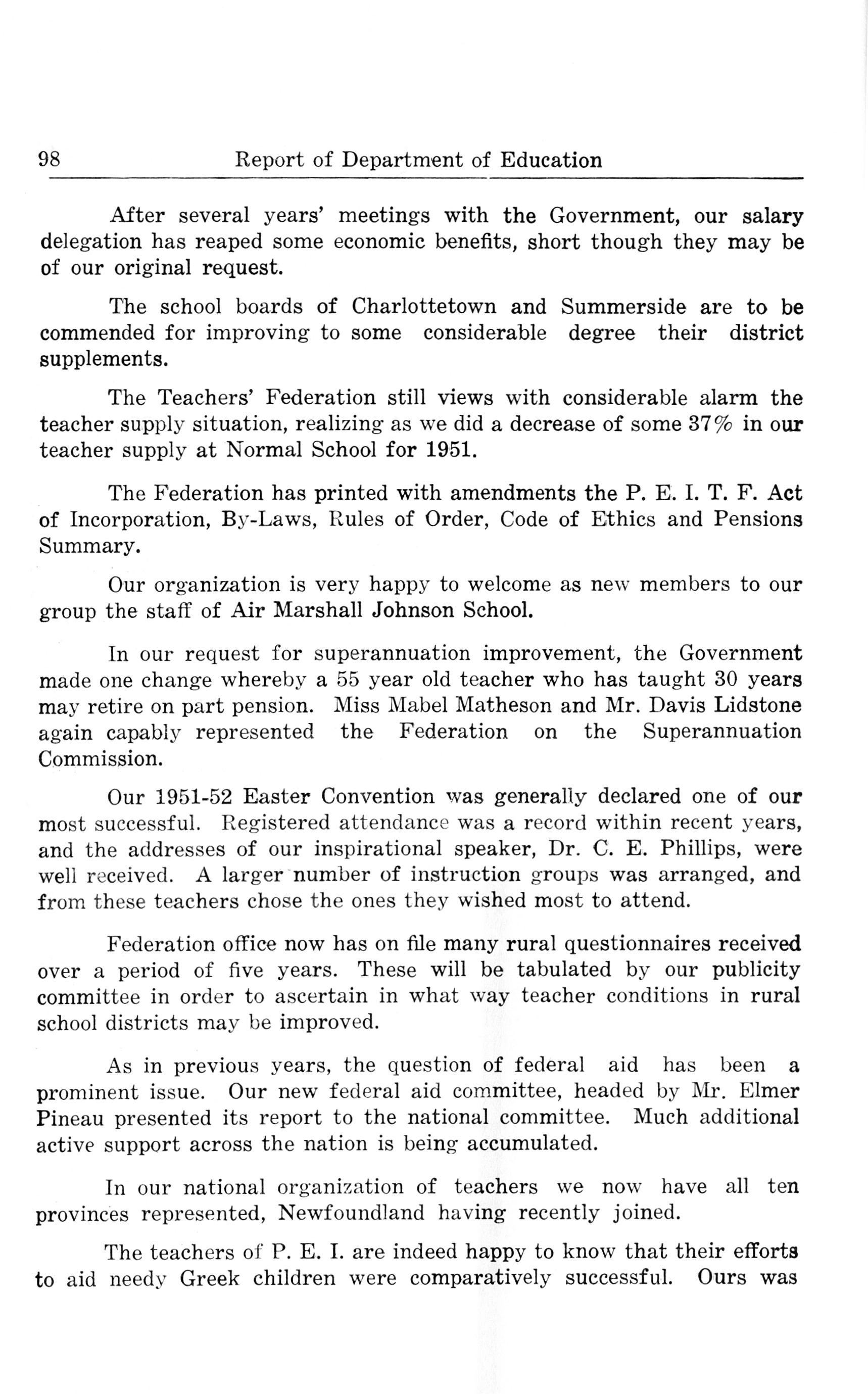 98 Report of Department of Education

After several years' meetings with the Government, our salary delegation has reaped some economic benefits, short though they may be of our original request.

The school boards of Charlottetown and Summerside are to be commended for improving to some considerable degree their district supplements.

The Teachers' Federation still views with considerable alarm the teacher supply situation, realizing as we did a decrease of some 37% in our teacher supply at Normal School for 1951.

The Federation has printed with amendments the P. E. I. T. F. Act of Incorporation, By-Laws, Rules of Order, Code of Ethics and Pensions Summary.

Our organization is very happy to welcome as new members to our group the staff of Air Marshall Johnson School.

In our request for superannuation improvement, the Government made one change whereby a 55 year old teacher who has taught 30 years may retire on part pension. Miss Mabel Matheson and Mr. Davis Lidstone again capably represented the Federation on the Superannuation Commission.

Our 1951-52 Easter Convention was generally declared one of our most successful. Registered attendance was a record within recent years, and the addresses of our inspirational speaker, Dr. C. E. Phillips, were well received. A larger number of instruction groups was arranged, and from these teachers chose the ones they wished most to attend.

Federation office now has on file many rural questionnaires received over a period of five years. These will be tabulated by our publicity committee in order to ascertain in what way teacher conditions in rural school districts may be improved.

As in previous years, the question of federal aid has been a prominent issue. Our new federal aid committee, headed by Mr. Elmer Pineau presented its report to the national committee. Much additional active support across the nation is being accumulated.

In our national organization of teachers we now have all ten provinces represented, Newfoundland having recently joined.

The teachers of P. E. I. are indeed happy to know that their efforts to aid needy Greek children were comparatively successful. Ours was